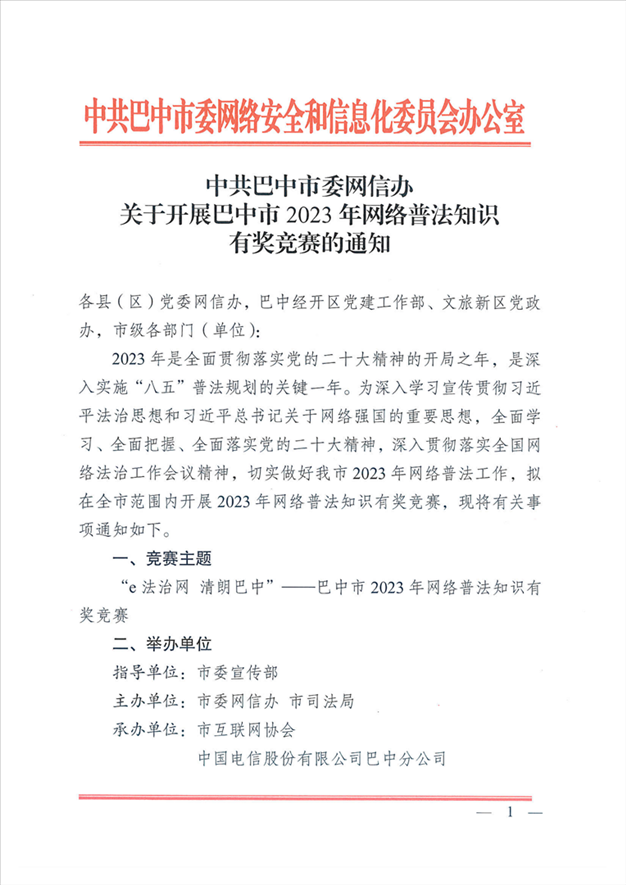 中共巴中市委网络安全和信息化委员会办公室

中共巴中市委网信办
关于开展巴中市 2023 年网络普法知识
有奖竞赛的通知

各县（区）党委网信办，巴中经开区党建工作部、文旅新区党政办，市级各部门（单位）：

2023 年是全面贯彻落实党的二十大精神的开局之年，是深入实施“八五”普法规划的关键一年。为深入学习宣传贯彻习近平法治思想和习近平总书记关于网络强国的重要思想，全面学习、全面把握、全面落实党的二十大精神，深入贯彻落实全国网络法治工作会议精神，切实做好我市 2023 年网络普法工作，拟在全市范围内开展 2023 年网络普法知识有奖竞赛，现将有关事项通知如下。

一、竞赛主题

“e 法治网 清朗巴中”——巴中市 2023 年网络普法知识有奖竞赛

二、举办单位

指导单位：市委宣传部

主办单位：市委网信办 市司法局

承办单位：市互联网协会

中国电信股份有限公司巴中分公司

— 1 —